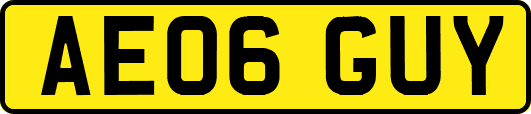 AE06 GUY